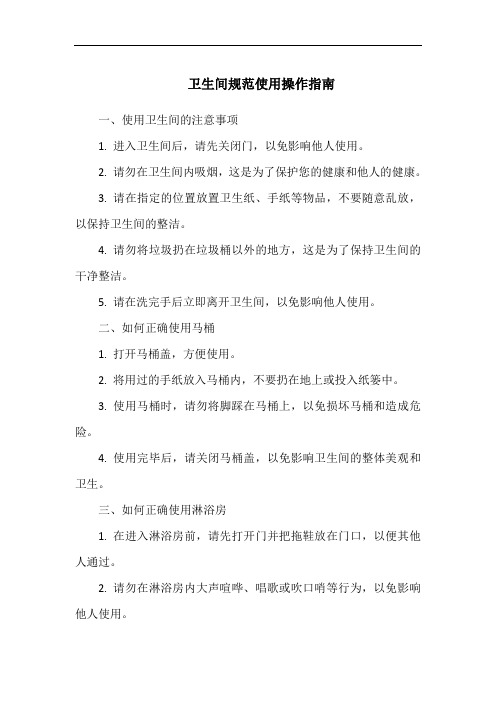 卫生间规范使用操作指南

一、使用卫生间的注意事项

1. 进入卫生间后，请先关闭门，以免影响他人使用。

2. 请勿在卫生间内吸烟，这是为了保护您的健康和他人的健康。

3. 请在指定的位置放置卫生纸、手纸等物品，不要随意乱放，以保持卫生间的整洁。

4. 请勿将垃圾扔在垃圾桶以外的地方，这是为了保持卫生间的干净整洁。

5. 请在洗完手后立即离开卫生间，以免影响他人使用。

二、如何正确使用马桶

1. 打开马桶盖，方便使用。

2. 将用过的手纸放入马桶内，不要扔在地上或投入纸篓中。

3. 使用马桶时，请勿将脚踩在马桶上，以免损坏马桶和造成危险。

4. 使用完毕后，请关闭马桶盖，以免影响卫生间的整体美观和卫生。

三、如何正确使用淋浴房

1. 在进入淋浴房前，请先打开门并把拖鞋放在门口，以便其他人通过。

2. 请勿在淋浴房内大声喧哗、唱歌或吹口哨等行为，以免影响他人使用。